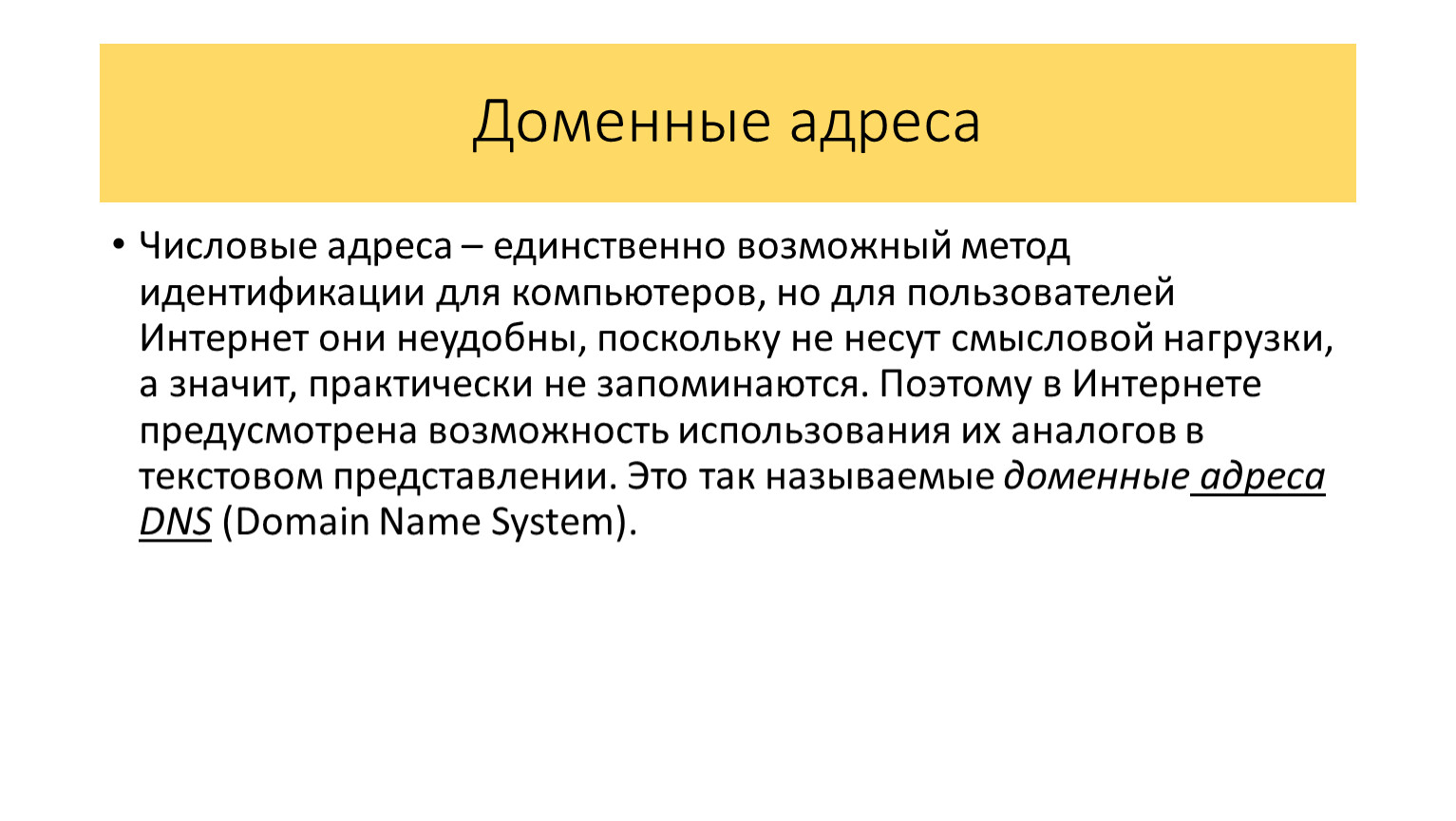 Доменные адреса

• Числовые адреса – единственно возможный метод идентификации для компьютеров, но для пользователей Интернет они неудобны, поскольку не несут смысловой нагрузки, а значит, практически не запоминаются. Поэтому в Интернете предусмотрена возможность использования их аналогов в текстовом представлении. Это так называемые доменные адреса DNS (Domain Name System).